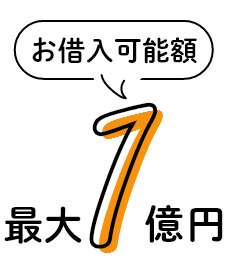 お借入可能額

最大1億円